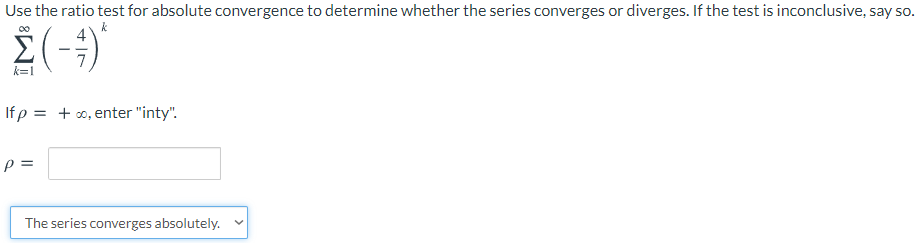 Use the ratio test for absolute convergence to determine whether the series converges or diverges. If the test is inconclusive, say so.

$\sum_{k=1}^{\infty} \left(-\frac{4}{7}\right)^k$

If $\rho = +\infty$, enter "inty".

$\rho =$

The series converges absolutely.